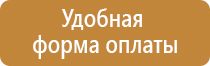 Удобная форма оплаты